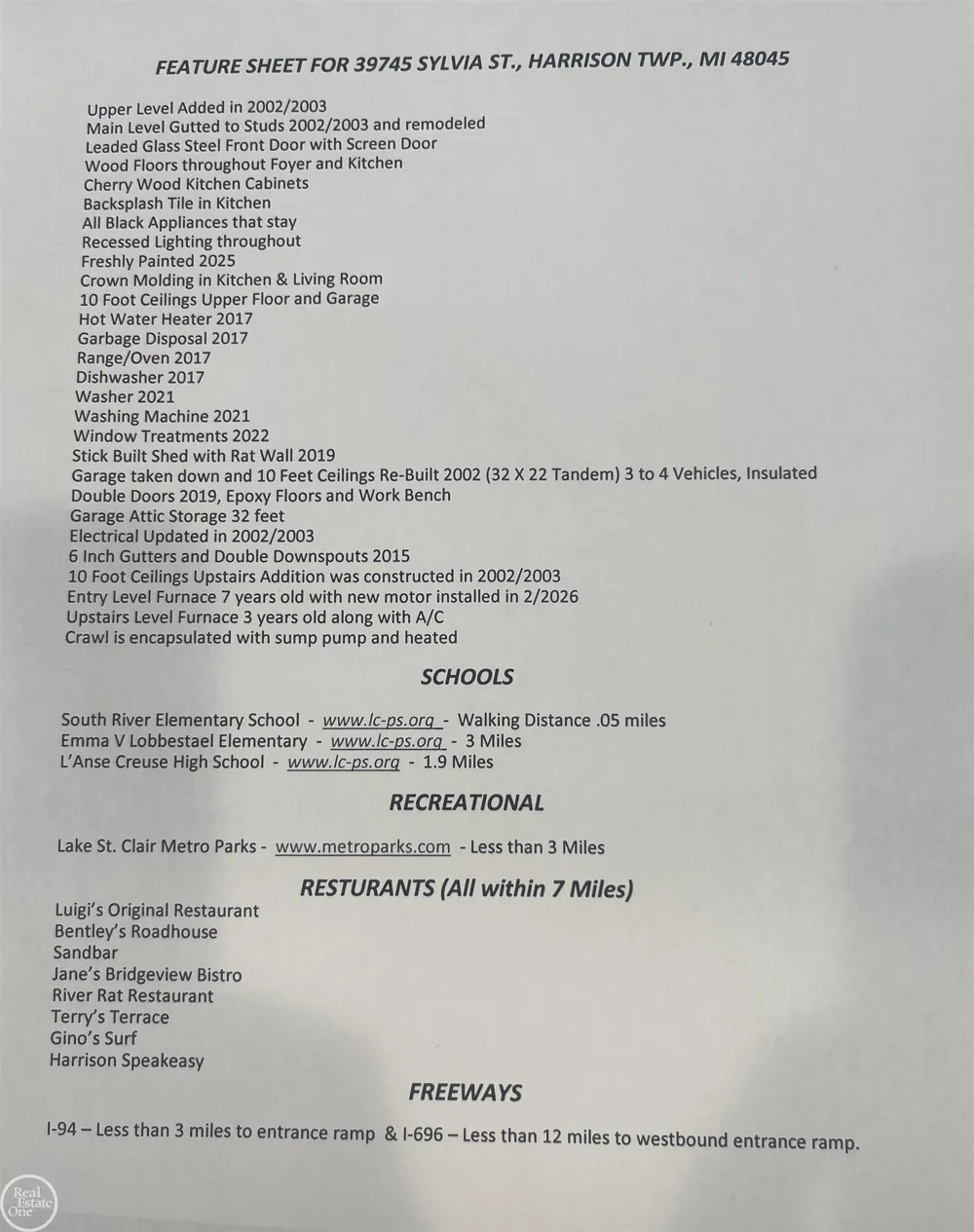 FEATURE SHEET FOR 39745 SYLVIA ST., HARRISON TWP., MI 48045

Upper Level Added in 2002/2003
Main Level Gutted to Studs 2002/2003 and remodeled
Leaded Glass Steel Front Door with Screen Door
Wood Floors throughout Foyer and Kitchen
Cherry Wood Kitchen Cabinets
Backsplash Tile in Kitchen
All Black Appliances that stay
Recessed Lighting throughout
Freshly Painted 2025
Crown Molding in Kitchen & Living Room
10 Foot Ceilings Upper Floor and Garage
Hot Water Heater 2017
Garbage Disposal 2017
Range/Oven 2017
Dishwasher 2017
Washer 2021
Washing Machine 2021
Window Treatments 2022
Stick Built Shed with Rat Wall 2019
Garage taken down and 10 Feet Ceilings Re-Built 2002 (32 X 22 Tandem) 3 to 4 Vehicles, Insulated
Double Doors 2019, Epoxy Floors and Work Bench
Garage Attic Storage 32 feet
Electrical Updated in 2002/2003
6 Inch Gutters and Double Downspouts 2015
10 Foot Ceilings Upstairs Addition was constructed in 2002/2003
Entry Level Furnace 7 years old with new motor installed in 2/2026
Upstairs Level Furnace 3 years old along with A/C
Crawl is encapsulated with sump pump and heated

SCHOOLS

South River Elementary School - www.lc-ps.org - Walking Distance .05 miles
Emma V Lobbestael Elementary - www.lc-ps.org - 3 Miles
L'Anse Creuse High School - www.lc-ps.org - 1.9 Miles

RECREATIONAL

Lake St. Clair Metro Parks - www.metroparks.com - Less than 3 Miles

RESTURANTS (All within 7 Miles)

Luigi's Original Restaurant
Bentley's Roadhouse
Sandbar
Jane's Bridgeview Bistro
River Rat Restaurant
Terry's Terrace
Gino's Surf
Harrison Speakeasy

FREEWAYS

I-94 – Less than 3 miles to entrance ramp & I-696 – Less than 12 miles to westbound entrance ramp.

Real Estate One